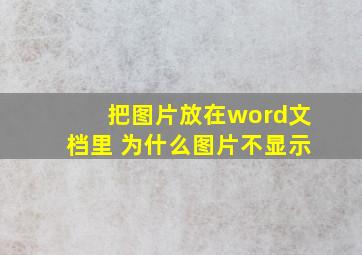 把图片放在word文档里 为什么图片不显示